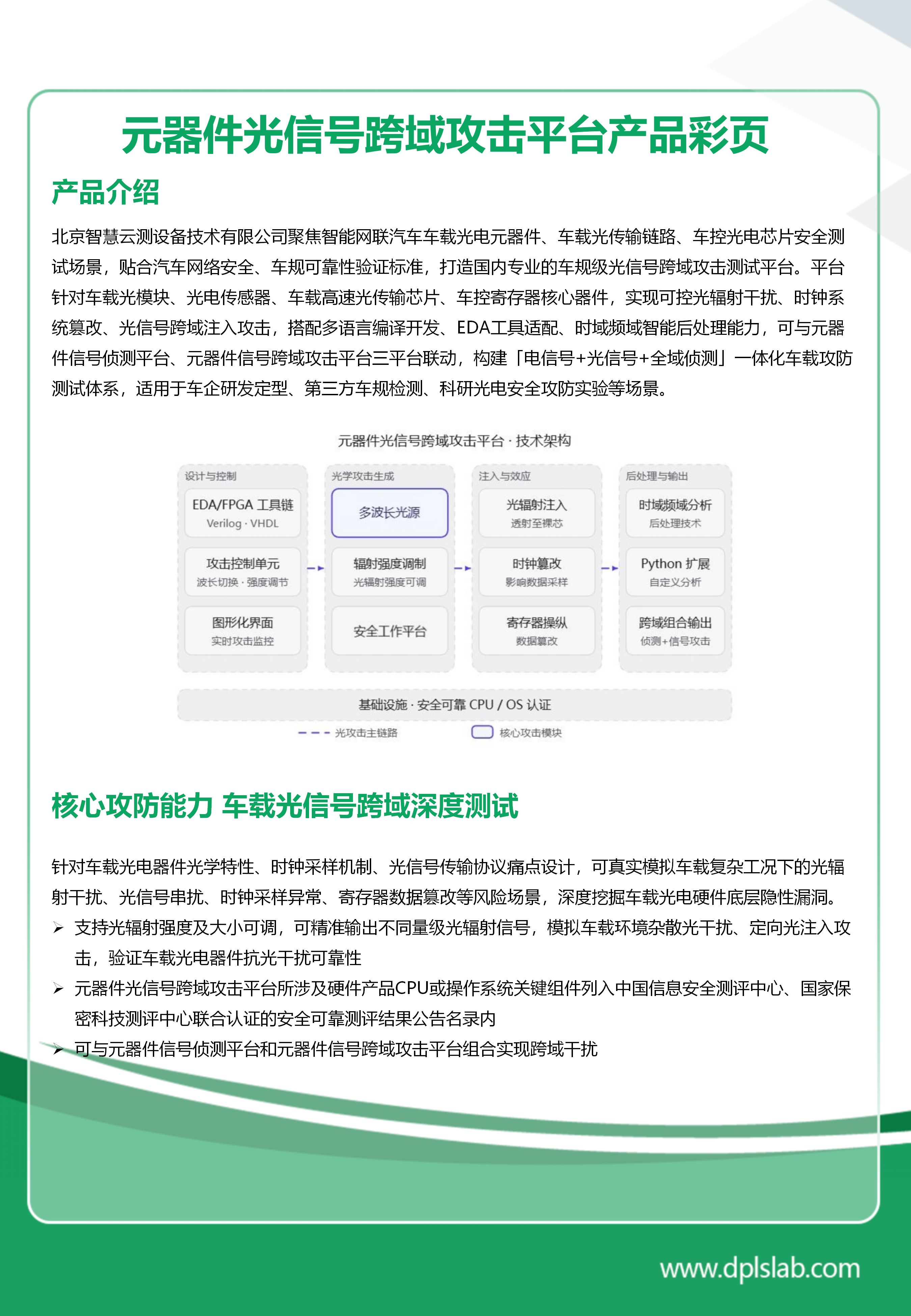 元器件光信号跨域攻击平台产品彩页

产品介绍

北京智慧云测设备技术有限公司聚焦智能网联汽车车载光电元器件、车载光传输链路、车控光电芯片安全测试场景，贴合汽车网络安全、车规可靠性验证标准，打造国内专业的车规级光信号跨域攻击测试平台。平台针对车载光模块、光电传感器、车载高速光传输芯片、车控寄存器核心器件，实现可控光辐射干扰、时钟系统篡改、光信号跨域注入攻击，搭配多语言编译开发、EDA工具适配、时域频域智能后处理能力，可与元器件信号侦测平台、元器件信号跨域攻击平台三平台联动，构建「电信号+光信号+全域侦测」一体化车载攻防测试体系，适用于车企研发定型、第三方车规检测、科研光电安全攻防实验等场景。

元器件光信号跨域攻击平台 · 技术架构

设计与控制
EDA/FPGA 工具链
Verilog · VHDL
攻击控制单元
波长切换 · 强度调节
图形化界面
实时攻击监控

光学攻击生成
多波长光源
辐射强度调制
光辐射强度可调
安全工作平台

注入与效应
光辐射注入
透射至裸芯
时钟篡改
影响数据采样
寄存器操纵
数据篡改

后处理与输出
时域频域分析
后处理技术
Python 扩展
自定义分析
跨域组合输出
侦测+信号攻击

基础设施 · 安全可靠 CPU / OS 认证

光攻击主链路
核心攻击模块

核心攻防能力 车载光信号跨域深度测试

针对车载光电器件光学特性、时钟采样机制、光信号传输协议痛点设计，可真实模拟车载复杂工况下的光辐射干扰、光信号串扰、时钟采样异常、寄存器数据篡改等风险场景，深度挖掘车载光电硬件底层隐性漏洞。

➢ 支持光辐射强度及大小可调，可精准输出不同量级光辐射信号，模拟车载环境杂散光干扰、定向光注入攻击，验证车载光电器件抗光干扰可靠性

➢ 元器件光信号跨域攻击平台所涉及硬件产品CPU或操作系统关键组件列入中国信息安全测评中心、国家保密科技测评中心联合认证的安全可靠测评结果公告名录内

➢ 可与元器件信号侦测平台和元器件信号跨域攻击平台组合实现跨域干扰

www.dplslab.com